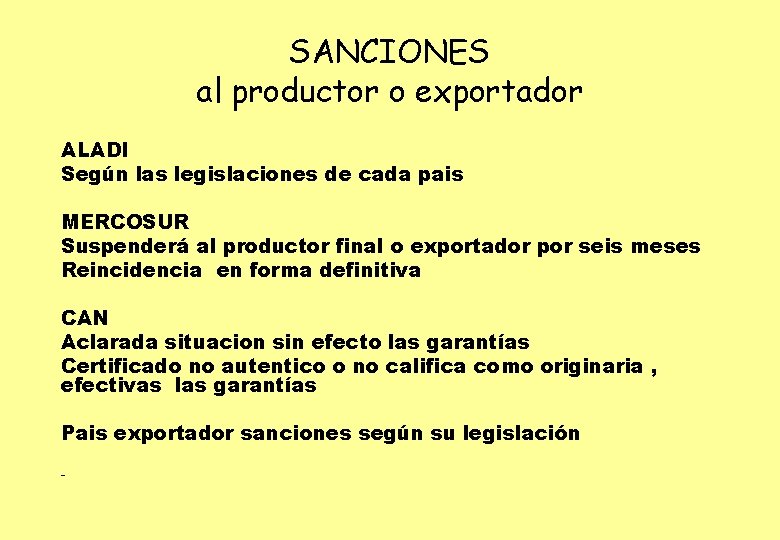 SANCIONES
al productor o exportador

ALADI
Según las legislaciones de cada pais

MERCOSUR
Suspenderá al productor final o exportador por seis meses
Reincidencia en forma definitiva

CAN
Aclarada situacion sin efecto las garantías
Certificado no autentico o no califica como originaria , efectivas las garantías

Pais exportador sanciones según su legislación

-